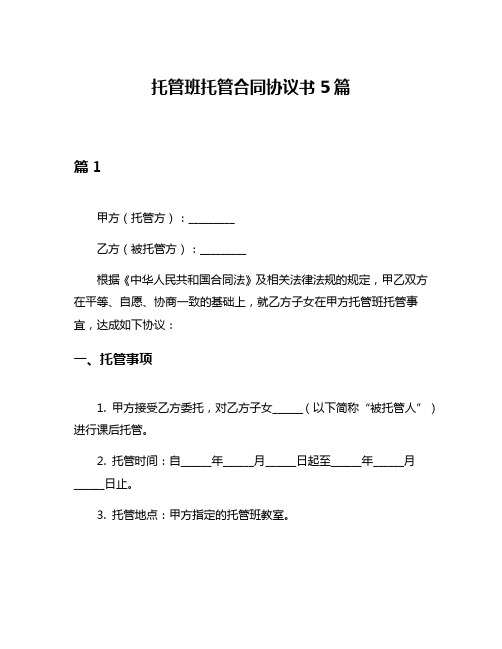 托管班托管合同协议书 5 篇

篇 1

甲方（托管方）：________

乙方（被托管方）：________

根据《中华人民共和国合同法》及相关法律法规的规定，甲乙双方在平等、自愿、协商一致的基础上，就乙方子女在甲方托管班托管事宜，达成如下协议：

一、托管事项

1. 甲方接受乙方委托，对乙方子女_____（以下简称“被托管人”）进行课后托管。

2. 托管时间：自_____年_____月_____日起至_____年_____月_____日止。

3. 托管地点：甲方指定的托管班教室。